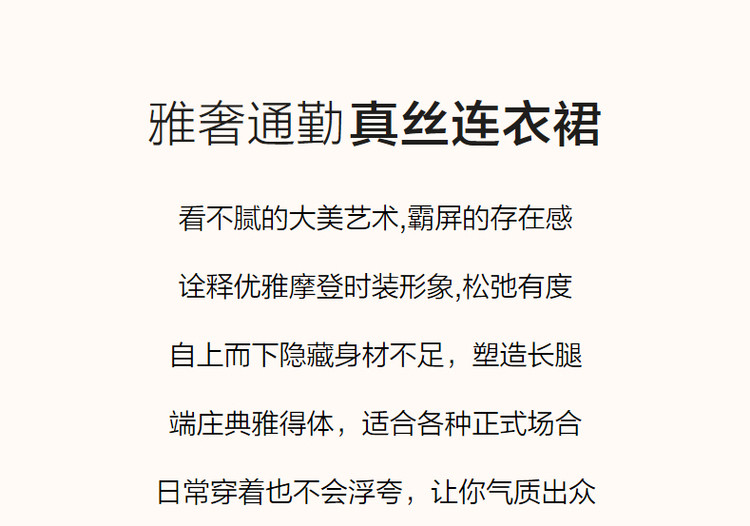 雅奢通勤真丝连衣裙

看不腻的大美艺术,霸屏的存在感

诠释优雅摩登时装形象,松弛有度

自上而下隐藏身材不足，塑造长腿

端庄典雅得体，适合各种正式场合

日常穿着也不会浮夸，让你气质出众